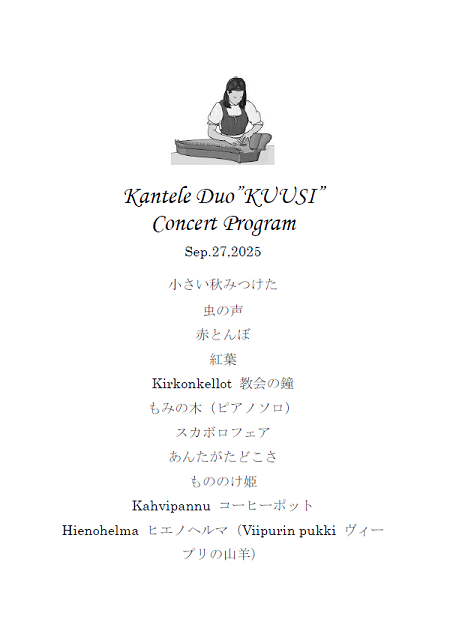 Kantele Duo"KUUSI"
Concert Program

Sep.27,2025

小さい秋みつけた

虫の声

赤とんぼ

紅葉

Kirkonkellot 教会の鐘

もみの木（ピアノソロ）

スカボロフェア

あんたがたどこさ

もののけ姫

Kahvipannu コーヒーポット

Hienohelma ヒエノヘルマ（Viipurin pukki ヴィープリの山羊）